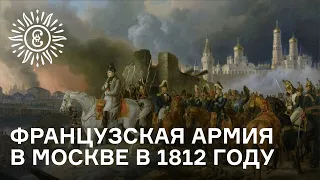 ФРАНЦУЗСКАЯ АРМИЯ В МОСКВЕ В 1812 ГОДУ